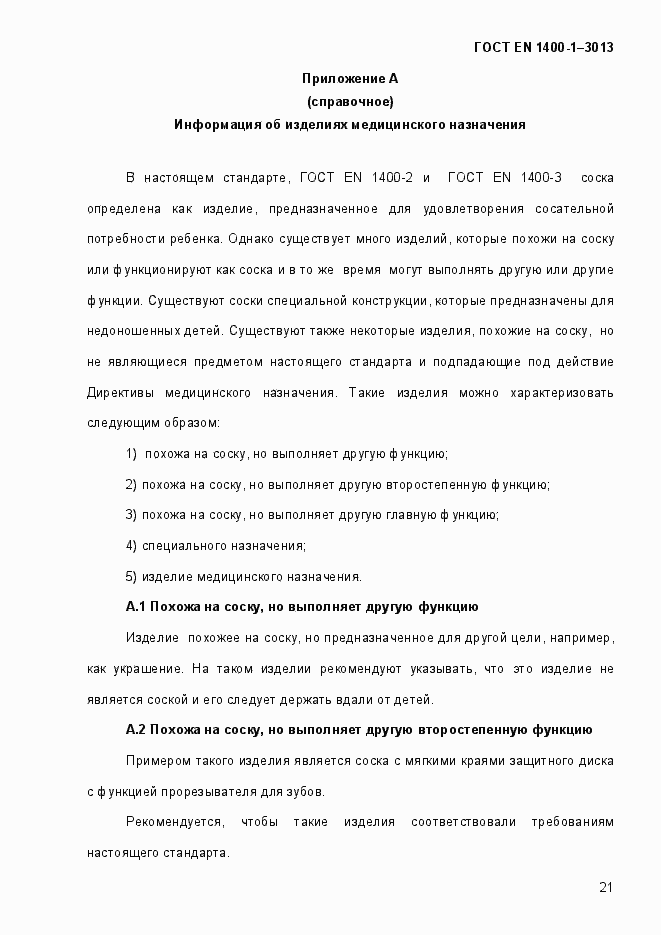 ГОСТ EN 1400-1–3013

Приложение А
(справочное)
Информация об изделиях медицинского назначения

В настоящем стандарте, ГОСТ EN 1400-2 и ГОСТ EN 1400-3 соска определена как изделие, предназначенное для удовлетворения сосательной потребности ребенка. Однако существует много изделий, которые похожи на соску или функционируют как соска и в то же время могут выполнять другую или другие функции. Существуют соски специальной конструкции, которые предназначены для недоношенных детей. Существуют также некоторые изделия, похожие на соску, но не являющиеся предметом настоящего стандарта и подпадающие под действие Директивы медицинского назначения. Такие изделия можно характеризовать следующим образом:

1) похожа на соску, но выполняет другую функцию;

2) похожа на соску, но выполняет другую второстепенную функцию;

3) похожа на соску, но выполняет другую главную функцию;

4) специального назначения;

5) изделие медицинского назначения.

А.1 Похожа на соску, но выполняет другую функцию

Изделие похожее на соску, но предназначенное для другой цели, например, как украшение. На таком изделии рекомендуют указывать, что это изделие не является соской и его следует держать вдали от детей.

А.2 Похожа на соску, но выполняет другую второстепенную функцию

Примером такого изделия является соска с мягкими краями защитного диска с функцией прорезывателя для зубов.

Рекомендуется, чтобы такие изделия соответствовали требованиям настоящего стандарта.

21